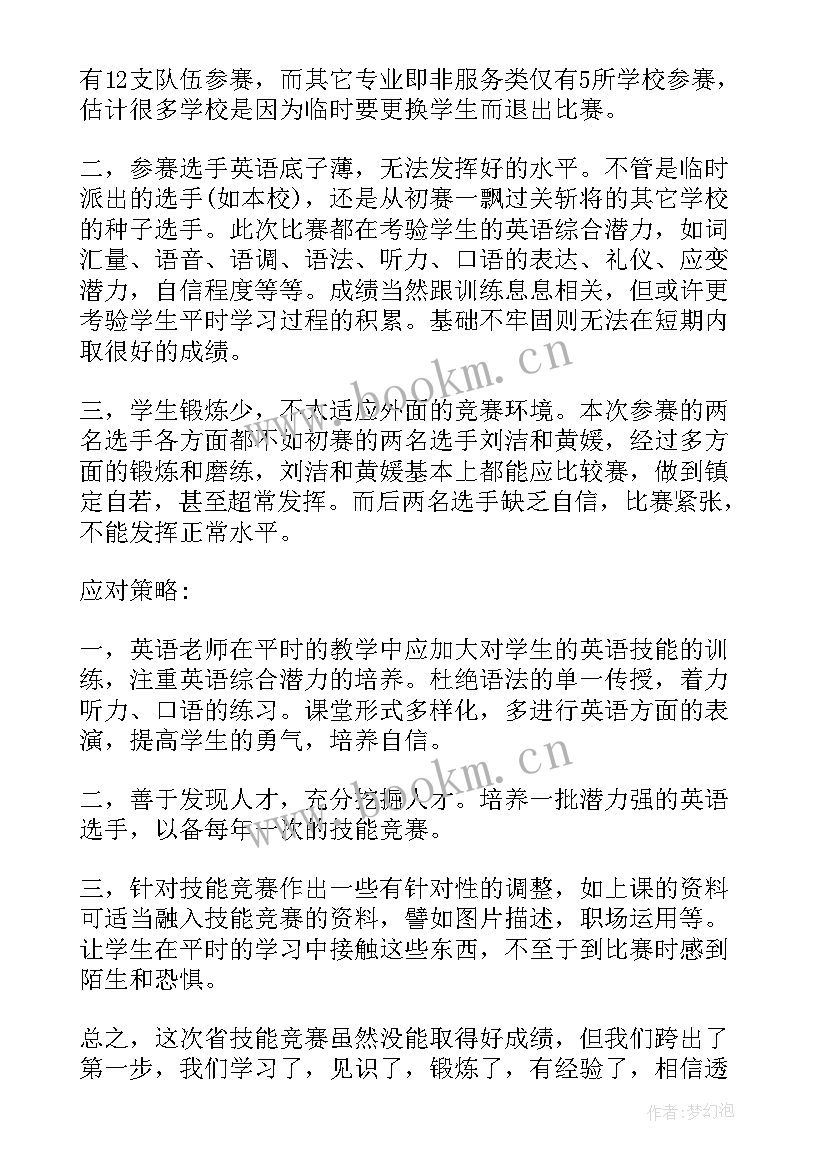 有12支队伍参赛，而其它专业即非服务类仅有5所学校参赛，估计很多学校是因为临时要更换学生而退出比赛。

二，参赛选手英语底子薄，无法发挥好的水平。不管是临时派出的选手(如本校)，还是从初赛一飘过关斩将的其它学校的种子选手。此次比赛都在考验学生的英语综合潜力，如词汇量、语音、语调、语法、听力、口语的表达、礼仪、应变潜力，自信程度等等。成绩当然跟训练息息相关，但或许更考验学生平时学习过程的积累。基础不牢固则无法在短期内取很好的成绩。

www.bookm.cn

三，学生锻炼少，不大适应外面的竞赛环境。本次参赛的两名选手各方面都不如初赛的两名选手刘洁和黄媛，经过多方面的锻炼和磨练，刘洁和黄媛基本上都能应比较赛，做到镇定自若，甚至超常发挥。而后两名选手缺乏自信，比赛紧张，不能发挥正常水平。

应对策略：

一，英语老师在平时的教学中应加大对学生的英语技能的训练，注重英语综合潜力的培养。杜绝语法的单一传授，着力听力、口语的练习。课堂形式多样化，多进行英语方面的表演，提高学生的勇气，培养自信。

www.bookm.cn

二，善于发现人才，充分挖掘人才。培养一批潜力强的英语选手，以备每年一次的技能竞赛。

三，针对技能竞赛作出一些有针对性的调整，如上课的资料可适当融入技能竞赛的资料，譬如图片描述，职场运用等。让学生在平时的学习中接触这些东西，不至于到比赛时感到陌生和恐惧。

总之，这次省技能竞赛虽然没能取得好成绩，但我们跨出了第一步，我们学习了，见识了，锻炼了，有经验了，相信透

作者：梦幻泡